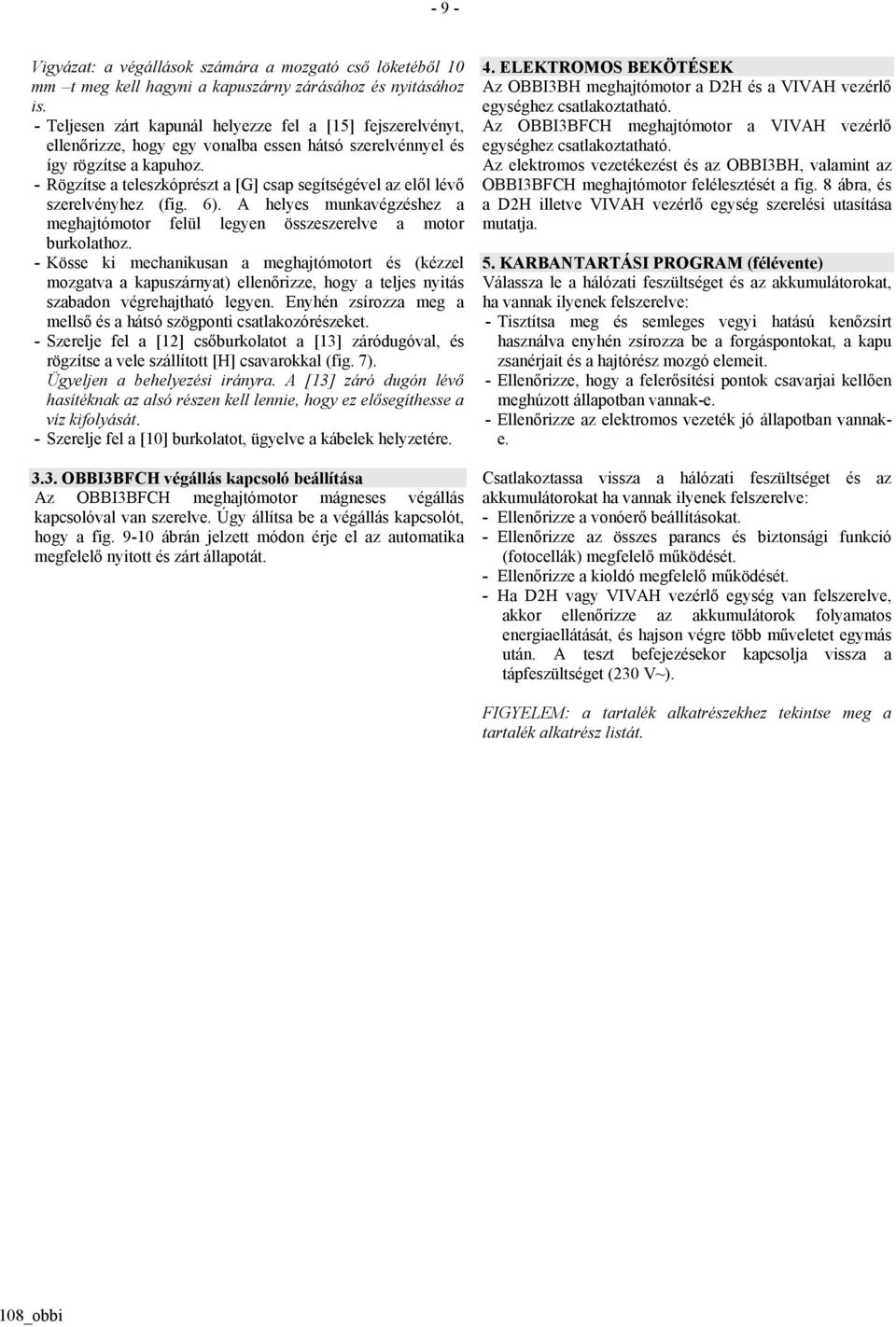 - 9 -

Vigyázat: a végállások számára a mozgató cső löketéből 10 mm –t meg kell hagyni a kapuszárny zárásához és nyitásához is.
- Teljesen zárt kapunál helyezze fel a [15] fejszerelvényt, ellenőrizze, hogy egy vonalba essen hátsó szerelvénnyel és így rögzítse a kapuhoz.
- Rögzítse a teleszkóprészt a [G] csap segítségével az elől lévő szerelvényhez (fig. 6). A helyes munkavégzéshez a meghajtómotor felül legyen összeszerelve a motor burkolathoz.
- Kösse ki mechanikusan a meghajtómotort és (kézzel mozgatva a kapuszárnyat) ellenőrizze, hogy a teljes nyitás szabadon végrehajtható legyen. Enyhén zsírozza meg a mellső és a hátsó szögponti csatlakozórészeket.
- Szerelje fel a [12] csőburkolatot a [13] záródugóval, és rögzítse a vele szállított [H] csavarokkal (fig. 7). Ügyeljen a behelyezési irányra. A [13] záró dugón lévő hasítéknak az alsó részen kell lennie, hogy ez elősegíthesse a víz kifolyását.
- Szerelje fel a [10] burkolatot, ügyelve a kábelek helyzetére.

3.3. OBBI3BFCH végállás kapcsoló beállítása
Az OBBI3BFCH meghajtómotor mágneses végállás kapcsolóval van szerelve. Úgy állítsa be a végállás kapcsolót, hogy a fig. 9-10 ábrán jelzett módon érje el az automatika megfelelő nyitott és zárt állapotát.

4. ELEKTROMOS BEKÖTÉSEK
Az OBBI3BH meghajtómotor a D2H és a VIVAH vezérlő egységhez csatlakoztatható.
Az OBBI3BFCH meghajtómotor a VIVAH vezérlő egységhez csatlakoztatható.
Az elektromos vezetékezést és az OBBI3BH, valamint az OBBI3BFCH meghajtómotor felélesztését a fig. 8 ábra, és a D2H illetve VIVAH vezérlő egység szerelési utasítása mutatja.

5. KARBANTARTÁSI PROGRAM (félévente)
Válassza le a hálózati feszültséget és az akkumulátorokat, ha vannak ilyenek felszerelve:
- Tisztítsa meg és semleges vegyi hatású kenőzsírt használva enyhén zsírozza be a forgáspontokat, a kapu zsanérjait és a hajtórész mozgó elemeit.
- Ellenőrizze, hogy a felerősítési pontok csavarjai kellően meghúzott állapotban vannak-e.
- Ellenőrizze az elektromos vezeték jó állapotban vannak-e.

Csatlakoztassa vissza a hálózati feszültséget és az akkumulátorokat ha vannak ilyenek felszerelve:
- Ellenőrizze a vonóerő beállításokat.
- Ellenőrizze az összes parancs és biztonsági funkció (fotocellák) megfelelő működését.
- Ellenőrizze a kioldó megfelelő működését.
- Ha D2H vagy VIVAH vezérlő egység van felszerelve, akkor ellenőrizze az akkumulátorok folyamatos energiaellátását, és hajson végre több műveletet egymás után. A teszt befejezésekor kapcsolja vissza a tápfeszültséget (230 V~).

FIGYELEM: a tartalék alkatrészekhez tekintse meg a tartalék alkatrész listát.

108_obbi